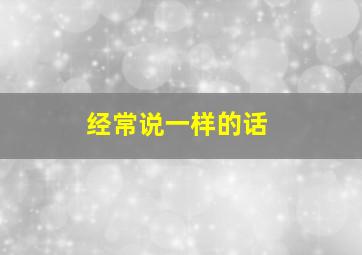 经常说一样的话